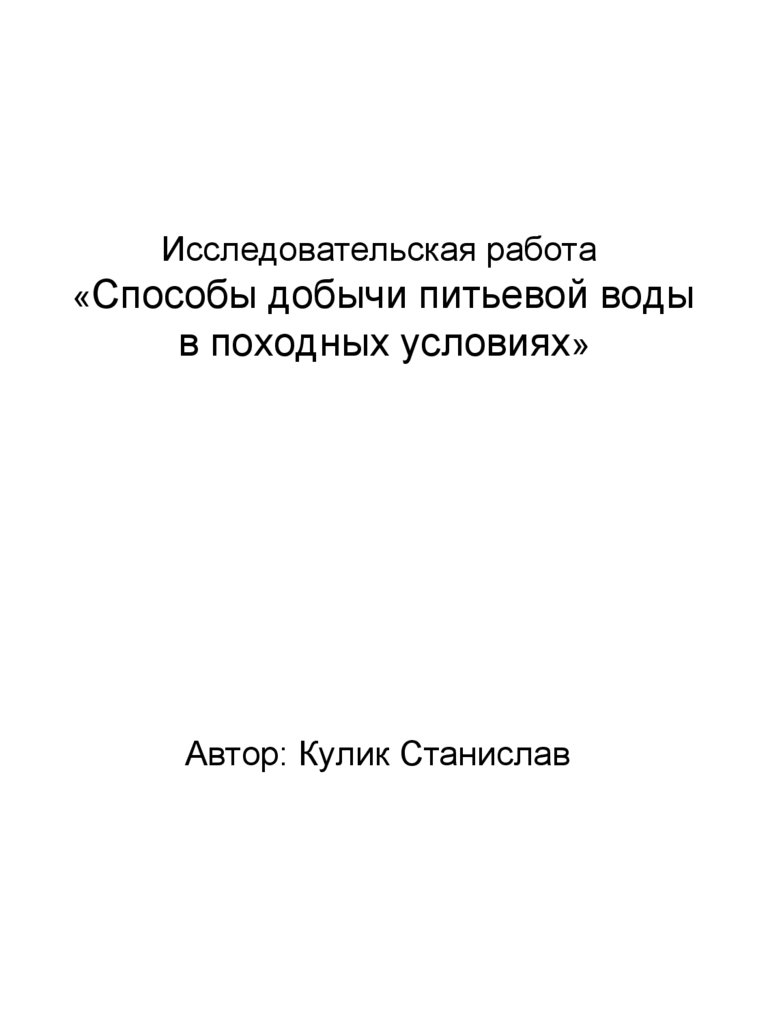 Исследовательская работа

«Способы добычи питьевой воды в походных условиях»

Автор: Кулик Станислав